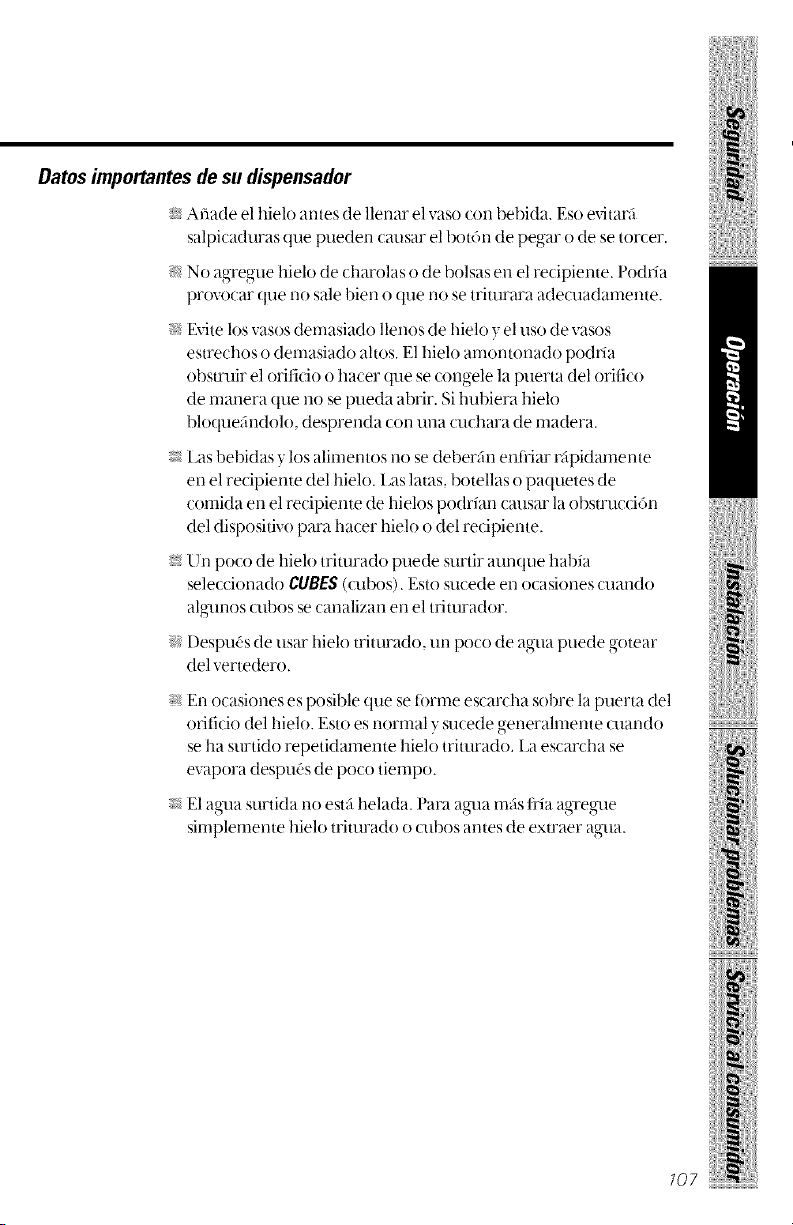 Datos importantes de su dispensador

Añade el hielo antes de llenar el vaso con bebida. Eso evitará salpicaduras que pueden causar el botón de pegar o de se torcer.

No agregue hielo de charolas o de bolsas en el recipiente. Podría provocar que no sale bien o que no se triturara adecuadamente.

Evite los vasos demasiado llenos de hielo y el uso de vasos estrechos o demasiado altos. El hielo amontonado podría obstruir el orificio o hacer que se congele la puerta del orifico de manera que no se pueda abrir. Si hubiera hielo bloqueándolo, desprenda con una cuchara de madera.

Las bebidas y los alimentos no se deberán enfriar rápidamente en el recipiente del hielo. Las latas, botellas o paquetes de comida en el recipiente de hielos podrían causar la obstrucción del dispositivo para hacer hielo o del recipiente.

Un poco de hielo triturado puede surtir aunque había seleccionado CUBES (cubos). Esto sucede en ocasiones cuando algunos cubos se canalizan en el triturador.

Después de usar hielo triturado, un poco de agua puede gotear del vertedero.

En ocasiones es posible que se forme escarcha sobre la puerta del orificio del hielo. Esto es normal y sucede generalmente cuando se ha surtido repetidamente hielo triturado. La escarcha se evapora después de poco tiempo.

El agua surtida no está helada. Para agua más fría agregue simplemente hielo triturado o cubos antes de extraer agua.

Seguridad
Operación
Instalación
Solucionar problemas
Servicio al consumidor

107